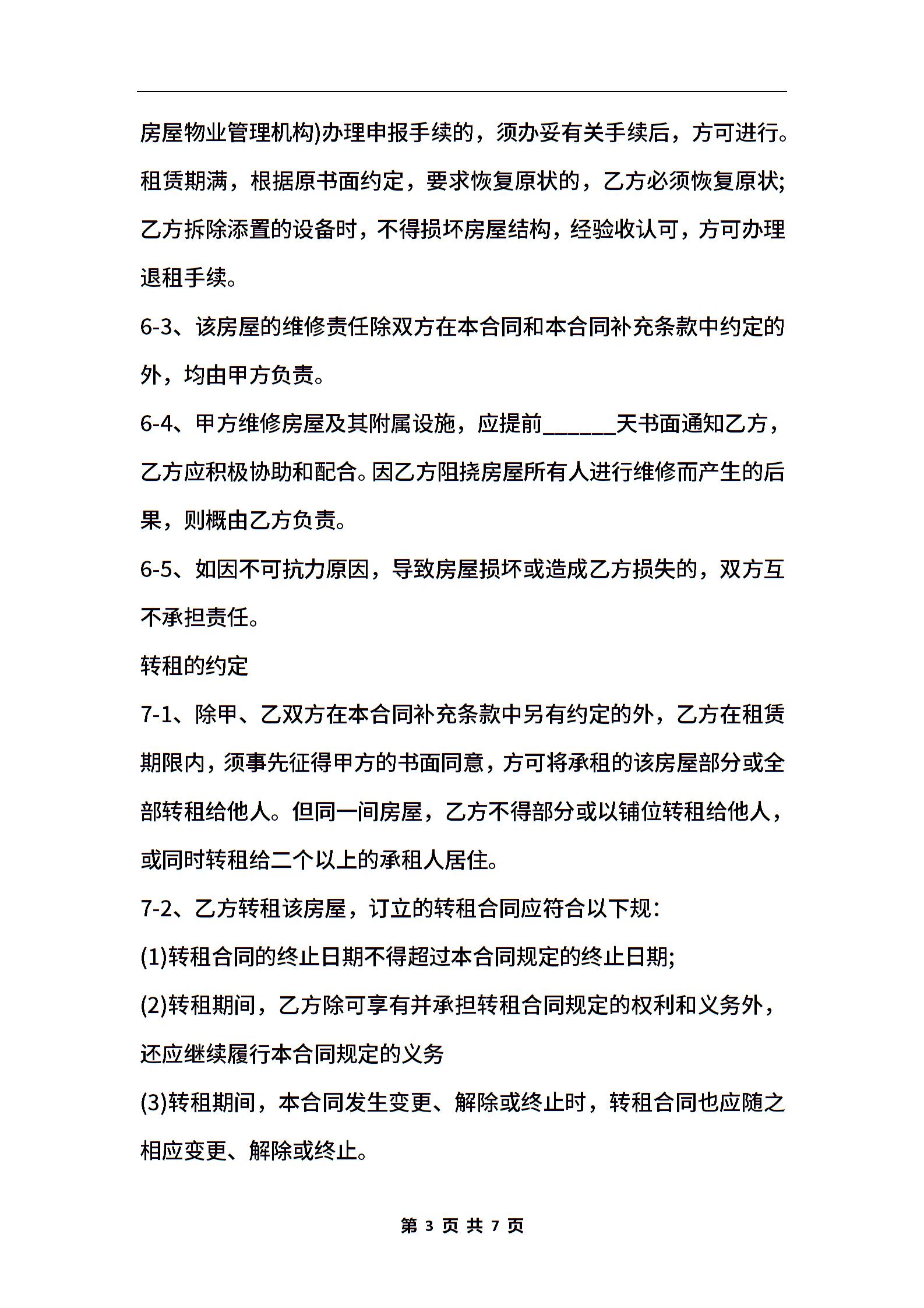 房屋物业管理机构)办理申报手续的，须办妥有关手续后，方可进行。租赁期满，根据原书面约定，要求恢复原状的，乙方必须恢复原状;乙方拆除添置的设备时，不得损坏房屋结构，经验收认可，方可办理退租手续。

6-3、该房屋的维修责任除双方在本合同和本合同补充条款中约定的外，均由甲方负责。

6-4、甲方维修房屋及其附属设施，应提前______天书面通知乙方，乙方应积极协助和配合。因乙方阻挠房屋所有人进行维修而产生的后果，则概由乙方负责。

6-5、如因不可抗力原因，导致房屋损坏或造成乙方损失的，双方互不承担责任。

转租的约定

7-1、除甲、乙双方在本合同补充条款中另有约定的外，乙方在租赁期限内，须事先征得甲方的书面同意，方可将承租的该房屋部分或全部转租给他人。但同一间房屋，乙方不得部分或以铺位转租给他人，或同时转租给二个以上的承租人居住。

7-2、乙方转租该房屋，订立的转租合同应符合以下规:

(1)转租合同的终止日期不得超过本合同规定的终止日期;

(2)转租期间，乙方除可享有并承担转租合同规定的权利和义务外，还应继续履行本合同规定的义务

(3)转租期间，本合同发生变更、解除或终止时，转租合同也应随之相应变更、解除或终止。

第 3 页 共 7 页